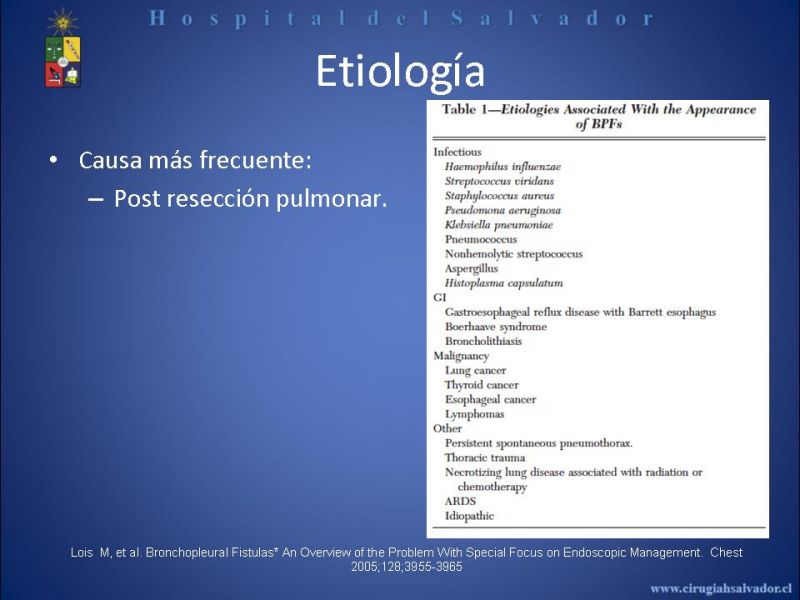 Hospital del Salvador

Etiología

• Causa más frecuente:
– Post resección pulmonar.

Table 1—Etiologies Associated With the Appearance of BPFs

Infectious
Haemophilus influenzae
Streptococcus viridans
Staphylococcus aureus
Pseudomona aeruginosa
Klebsiella pneumoniae
Pneumococcus
Nonhemolytic streptococcus
Aspergillus
Histoplasma capsulatum
GI
Gastroesophageal reflux disease with Barrett esophagus
Boerhaave syndrome
Broncholithiasis
Malignancy
Lung cancer
Thyroid cancer
Esophageal cancer
Lymphomas
Other
Persistent spontaneous pneumothorax.
Thoracic trauma
Necrotizing lung disease associated with radiation or chemotherapy
ARDS
Idiopathic

Lois M, et al. Bronchopleural Fistulas* An Overview of the Problem With Special Focus on Endoscopic Management. Chest 2005;128;3955-3965

www.cirugiahsalvador.cl